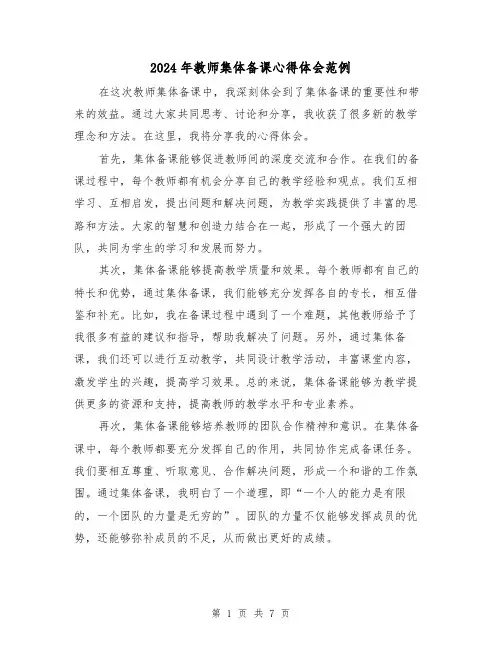 2024年教师集体备课心得体会范例

在这次教师集体备课中，我深刻体会到了集体备课的重要性和带来的效益。通过大家共同思考、讨论和分享，我收获了很多新的教学理念和方法。在这里，我将分享我的心得体会。

首先，集体备课能够促进教师间的深度交流和合作。在我们的备课过程中，每个教师都有机会分享自己的教学经验和观点。我们互相学习、互相启发，提出问题和解决问题，为教学实践提供了丰富的思路和方法。大家的智慧和创造力结合在一起，形成了一个强大的团队，共同为学生的学习和发展而努力。

其次，集体备课能够提高教学质量和效果。每个教师都有自己的特长和优势，通过集体备课，我们能够充分发挥各自的专长，相互借鉴和补充。比如，我在备课过程中遇到了一个难题，其他教师给予了我很多有益的建议和指导，帮助我解决了问题。另外，通过集体备课，我们还可以进行互动教学，共同设计教学活动，丰富课堂内容，激发学生的兴趣，提高学习效果。总的来说，集体备课能够为教学提供更多的资源和支持，提高教师的教学水平和专业素养。

再次，集体备课能够培养教师的团队合作精神和意识。在集体备课中，每个教师都要充分发挥自己的作用，共同协作完成备课任务。我们要相互尊重、听取意见、合作解决问题，形成一个和谐的工作氛围。通过集体备课，我明白了一个道理，即“一个人的能力是有限的，一个团队的力量是无穷的”。团队的力量不仅能够发挥成员的优势，还能够弥补成员的不足，从而做出更好的成绩。

第 1 页 共 7 页